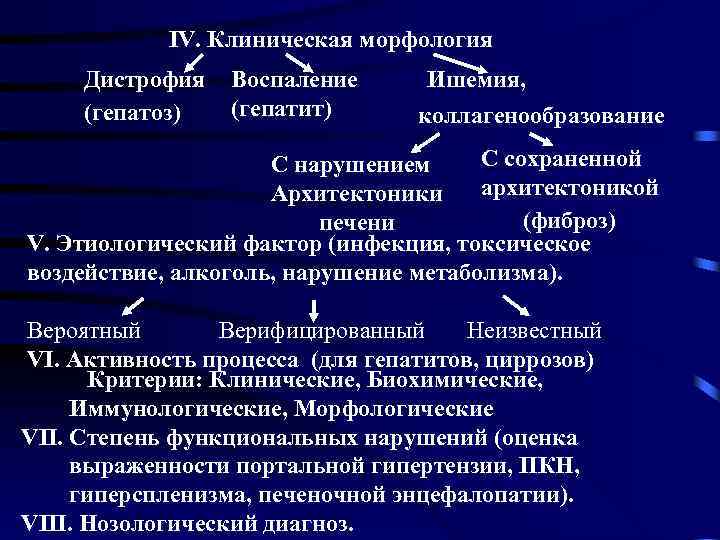 IV. Клиническая морфология

Дистрофия (гепатоз)

Воспаление (гепатит)

Ишемия, коллагенообразование

С нарушением Архитектоники печени

С сохраненной архитектоникой (фиброз)

V. Этиологический фактор (инфекция, токсическое воздействие, алкоголь, нарушение метаболизма).

Вероятный

Верифицированный

Неизвестный

VI. Активность процесса (для гепатитов, циррозов)

Критерии: Клинические, Биохимические, Иммунологические, Морфологические

VII. Степень функциональных нарушений (оценка выраженности портальной гипертензии, ПКН, гиперспленизма, печеночной энцефалопатии).

VIII. Нозологический диагноз.